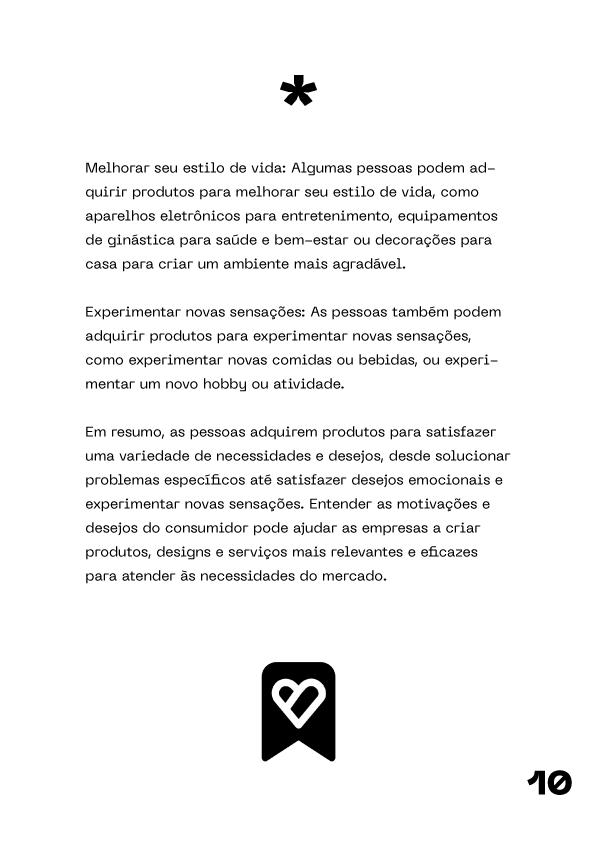 *

Melhorar seu estilo de vida: Algumas pessoas podem adquirir produtos para melhorar seu estilo de vida, como aparelhos eletrônicos para entretenimento, equipamentos de ginástica para saúde e bem-estar ou decorações para casa para criar um ambiente mais agradável.

Experimentar novas sensações: As pessoas também podem adquirir produtos para experimentar novas sensações, como experimentar novas comidas ou bebidas, ou experimentar um novo hobby ou atividade.

Em resumo, as pessoas adquirem produtos para satisfazer uma variedade de necessidades e desejos, desde solucionar problemas específicos até satisfazer desejos emocionais e experimentar novas sensações. Entender as motivações e desejos do consumidor pode ajudar as empresas a criar produtos, designs e serviços mais relevantes e eficazes para atender às necessidades do mercado.

10